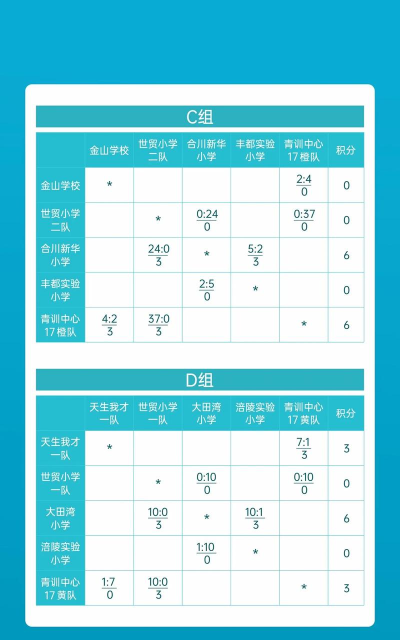 C组

| | 金山学校 | 世贸小学二队 | 合川新华小学 | 丰都实验小学 | 青训中心17橙队 | 积分 |
|---|---|---|---|---|---|---|
| 金山学校 | * | | | | $\frac{2:4}{0}$ | 0 |
| 世贸小学二队 | | * | $\frac{0:24}{0}$ | | $\frac{0:37}{0}$ | 0 |
| 合川新华小学 | | $\frac{24:0}{3}$ | * | $\frac{5:2}{3}$ | | 6 |
| 丰都实验小学 | | | $\frac{2:5}{0}$ | * | | 0 |
| 青训中心17橙队 | $\frac{4:2}{3}$ | $\frac{37:0}{3}$ | | | * | 6 |

D组

| | 天生我才一队 | 世贸小学一队 | 大田湾小学 | 涪陵实验小学 | 青训中心17黄队 | 积分 |
|---|---|---|---|---|---|---|
| 天生我才一队 | * | | | | $\frac{7:1}{3}$ | 3 |
| 世贸小学一队 | | * | $\frac{0:10}{0}$ | | $\frac{0:10}{0}$ | 0 |
| 大田湾小学 | | $\frac{10:0}{3}$ | * | $\frac{10:1}{3}$ | | 6 |
| 涪陵实验小学 | | | $\frac{1:10}{0}$ | * | | 0 |
| 青训中心17黄队 | $\frac{1:7}{0}$ | $\frac{10:0}{3}$ | | | * | 3 |